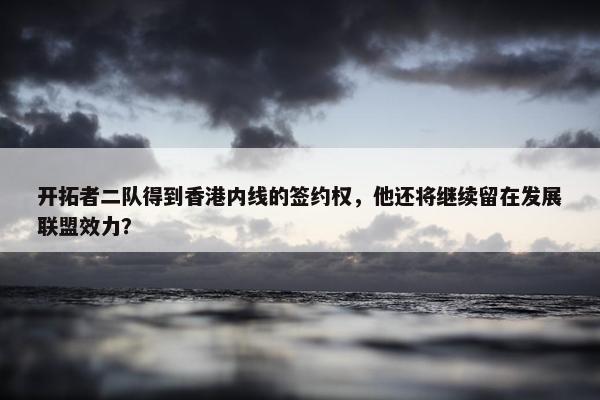 开拓者二队得到香港内线的签约权，他还将继续留在发展联盟效力？